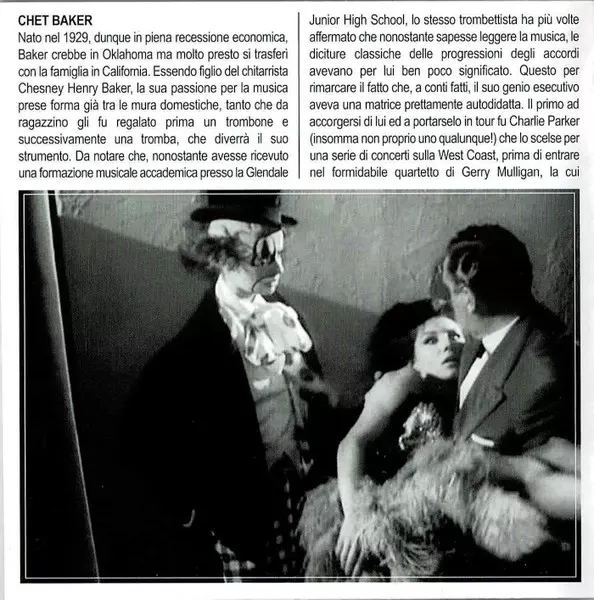 CHET BAKER

Nato nel 1929, dunque in piena recessione economica, Baker crebbe in Oklahoma ma molto presto si trasferì con la famiglia in California. Essendo figlio del chitarrista Chesney Henry Baker, la sua passione per la musica prese forma già tra le mura domestiche, tanto che da ragazzino gli fu regalato prima un trombone e successivamente una tromba, che diverrà il suo strumento. Da notare che, nonostante avesse ricevuto una formazione musicale accademica presso la Glendale Junior High School, lo stesso trombettista ha più volte affermato che nonostante sapesse leggere la musica, le diciture classiche delle progressioni degli accordi avevano per lui ben poco significato. Questo per rimarcare il fatto che, a conti fatti, il suo genio esecutivo aveva una matrice prettamente autodidatta. Il primo ad accorgersi di lui ed a portarselo in tour fu Charlie Parker (insomma non proprio uno qualunque!) che lo scelse per una serie di concerti sulla West Coast, prima di entrare nel formidabile quartetto di Gerry Mulligan, la cui